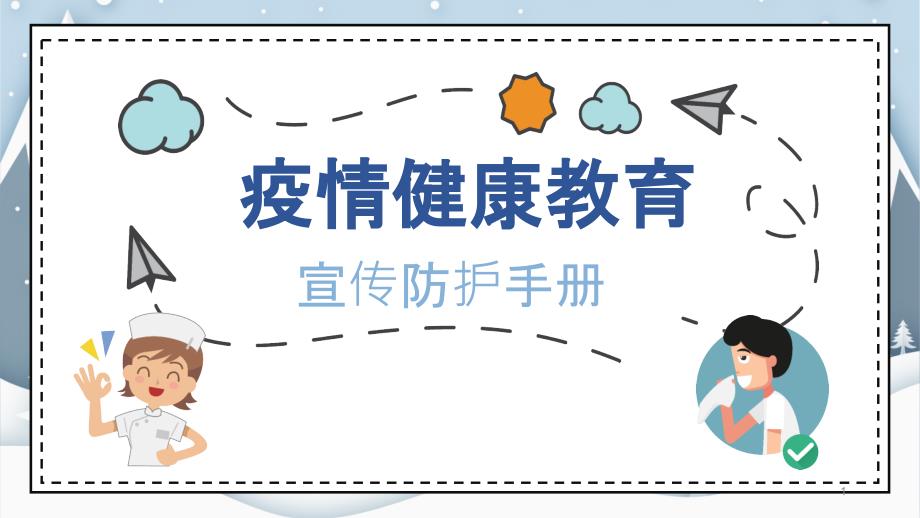 疫情健康教育

宣传防护手册